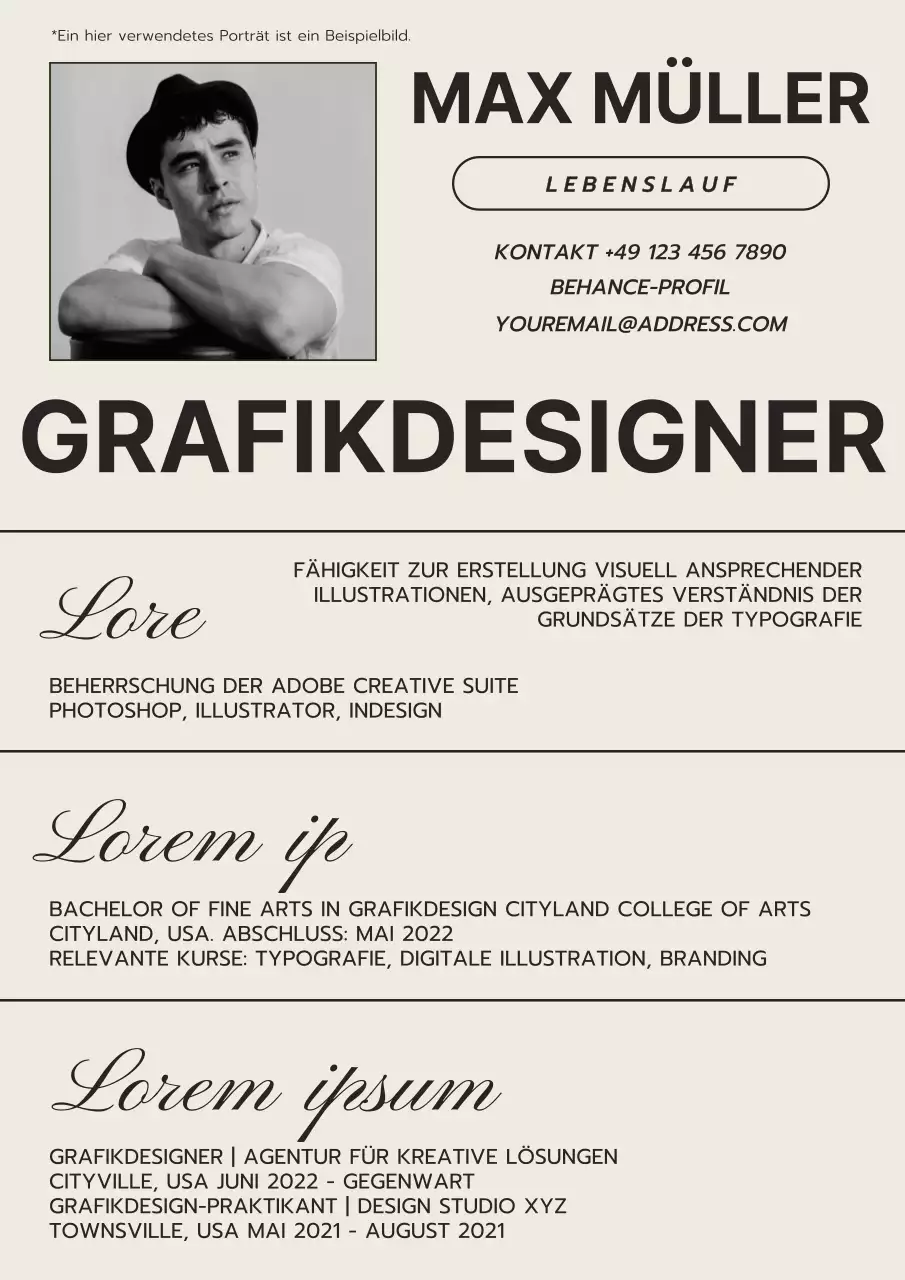 *Ein hier verwendetes Porträt ist ein Beispielbild.

MAX MÜLLER

LEBENSLAUF

KONTAKT +49 123 456 7890
BEHANCE-PROFIL
YOUREMAIL@ADDRESS.COM

GRAFIKDESIGNER

Lore

FÄHIGKEIT ZUR ERSTELLUNG VISUELL ANSPRECHENDER ILLUSTRATIONEN, AUSGEPRÄGTES VERSTÄNDNIS DER GRUNDSÄTZE DER TYPOGRAFIE

BEHERRSCHUNG DER ADOBE CREATIVE SUITE
PHOTOSHOP, ILLUSTRATOR, INDESIGN

Lorem ip

BACHELOR OF FINE ARTS IN GRAFIKDESIGN CITYLAND COLLEGE OF ARTS
CITYLAND, USA. ABSCHLUSS: MAI 2022
RELEVANTE KURSE: TYPOGRAFIE, DIGITALE ILLUSTRATION, BRANDING

Lorem ipsum

GRAFIKDESIGNER | AGENTUR FÜR KREATIVE LÖSUNGEN
CITYVILLE, USA JUNI 2022 - GEGENWART
GRAFIKDESIGN-PRAKTIKANT | DESIGN STUDIO XYZ
TOWNSVILLE, USA MAI 2021 - AUGUST 2021